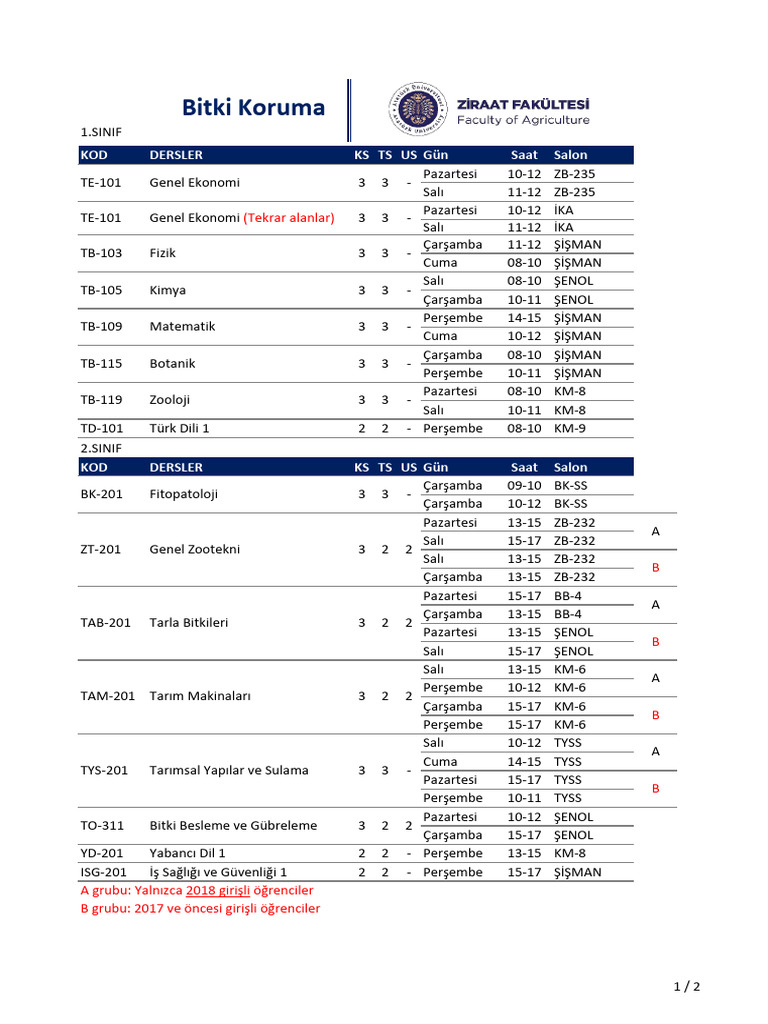 Bitki Koruma

ZİRAAT FAKÜLTESİ
Faculty of Agriculture

1.SINIF

| KOD | DERSLER | KS | TS | US | Gün | Saat | Salon |
|---|---|---|---|---|---|---|---|
| TE-101 | Genel Ekonomi | 3 | 3 | - | Pazartesi | 10-12 | ZB-235 |
| | | | | | Salı | 11-12 | ZB-235 |
| TE-101 | Genel Ekonomi (Tekrar alanlar) | 3 | 3 | - | Pazartesi | 10-12 | İKA |
| | | | | | Salı | 11-12 | İKA |
| TB-103 | Fizik | 3 | 3 | - | Çarşamba | 11-12 | ŞİŞMAN |
| | | | | | Cuma | 08-10 | ŞİŞMAN |
| TB-105 | Kimya | 3 | 3 | - | Salı | 08-10 | ŞENOL |
| | | | | | Çarşamba | 10-11 | ŞENOL |
| TB-109 | Matematik | 3 | 3 | - | Perşembe | 14-15 | ŞİŞMAN |
| | | | | | Cuma | 10-12 | ŞİŞMAN |
| TB-115 | Botanik | 3 | 3 | - | Çarşamba | 08-10 | ŞİŞMAN |
| | | | | | Perşembe | 10-11 | ŞİŞMAN |
| TB-119 | Zooloji | 3 | 3 | - | Pazartesi | 08-10 | KM-8 |
| | | | | | Salı | 10-11 | KM-8 |
| TD-101 | Türk Dili 1 | 2 | 2 | - | Perşembe | 08-10 | KM-9 |

2.SINIF

| KOD | DERSLER | KS | TS | US | Gün | Saat | Salon | |
|---|---|---|---|---|---|---|---|---|
| BK-201 | Fitopatoloji | 3 | 3 | - | Çarşamba | 09-10 | BK-SS | |
| | | | | | Çarşamba | 10-12 | BK-SS | |
| ZT-201 | Genel Zootekni | 3 | 2 | 2 | Pazartesi | 13-15 | ZB-232 | A |
| | | | | | Salı | 15-17 | ZB-232 | |
| | | | | | Salı | 13-15 | ZB-232 | B |
| | | | | | Çarşamba | 13-15 | ZB-232 | |
| TAB-201 | Tarla Bitkileri | 3 | 2 | 2 | Pazartesi | 15-17 | BB-4 | A |
| | | | | | Çarşamba | 13-15 | BB-4 | |
| | | | | | Pazartesi | 13-15 | ŞENOL | B |
| | | | | | Salı | 15-17 | ŞENOL | |
| TAM-201 | Tarım Makinaları | 3 | 2 | 2 | Salı | 13-15 | KM-6 | A |
| | | | | | Perşembe | 10-12 | KM-6 | |
| | | | | | Çarşamba | 15-17 | KM-6 | B |
| | | | | | Perşembe | 15-17 | KM-6 | |
| TYS-201 | Tarımsal Yapılar ve Sulama | 3 | 3 | - | Salı | 10-12 | TYSS | A |
| | | | | | Cuma | 14-15 | TYSS | |
| | | | | | Pazartesi | 15-17 | TYSS | B |
| | | | | | Perşembe | 10-11 | TYSS | |
| TO-311 | Bitki Besleme ve Gübreleme | 3 | 2 | 2 | Pazartesi | 10-12 | ŞENOL | |
| | | | | | Çarşamba | 15-17 | ŞENOL | |
| YD-201 | Yabancı Dil 1 | 2 | 2 | - | Perşembe | 13-15 | KM-8 | |
| ISG-201 | İş Sağlığı ve Güvenliği 1 | 2 | 2 | - | Perşembe | 15-17 | ŞİŞMAN | |

A grubu: Yalnızca 2018 girişli öğrenciler
B grubu: 2017 ve öncesi girişli öğrenciler

1 / 2